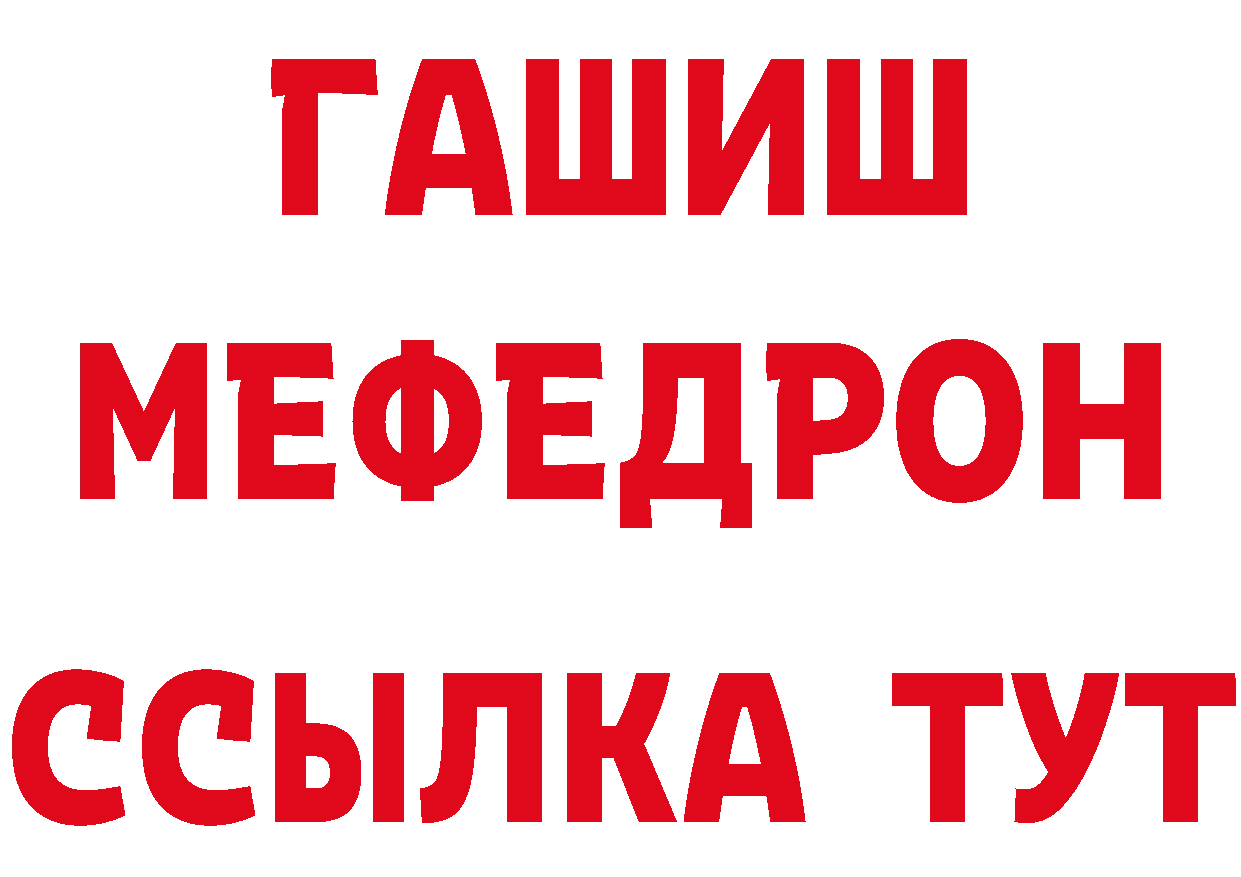 ГАШИШ
МЕФЕДРОН
ССЫЛКА ТУТ